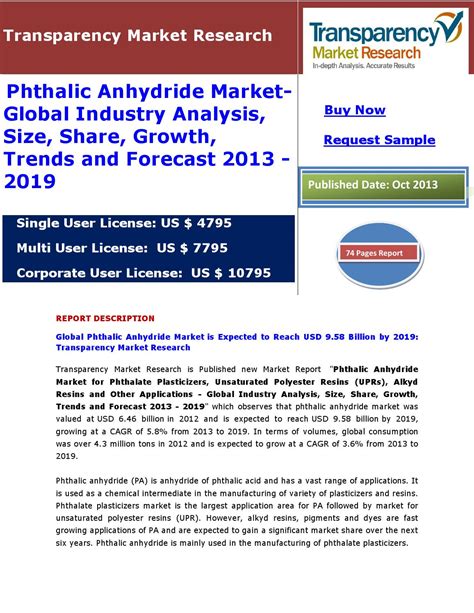 Transparency Market Research

Transparency Market Research
In-depth Analysis. Accurate Results

Phthalic Anhydride Market- Global Industry Analysis, Size, Share, Growth, Trends and Forecast 2013 - 2019

Buy Now

Request Sample

Published Date: Oct 2013

Single User License: US $ 4795

Multi User License: US $ 7795

Corporate User License: US $ 10795

74 Pages Report

REPORT DESCRIPTION

Global Phthalic Anhydride Market is Expected to Reach USD 9.58 Billion by 2019: Transparency Market Research

Transparency Market Research is Published new Market Report "Phthalic Anhydride Market for Phthalate Plasticizers, Unsaturated Polyester Resins (UPRs), Alkyd Resins and Other Applications - Global Industry Analysis, Size, Share, Growth, Trends and Forecast 2013 - 2019" which observes that phthalic anhydride market was valued at USD 6.46 billion in 2012 and is expected to reach USD 9.58 billion by 2019, growing at a CAGR of 5.8% from 2013 to 2019. In terms of volumes, global consumption was over 4.3 million tons in 2012 and is expected to grow at a CAGR of 3.6% from 2013 to 2019.

Phthalic anhydride (PA) is anhydride of phthalic acid and has a vast range of applications. It is used as a chemical intermediate in the manufacturing of variety of plasticizers and resins. Phthalate plasticizers market is the largest application area for PA followed by market for unsaturated polyester resins (UPR). However, alkyd resins, pigments and dyes are fast growing applications of PA and are expected to gain a significant market share over the next six years. Phthalic anhydride is mainly used in the manufacturing of phthalate plasticizers.